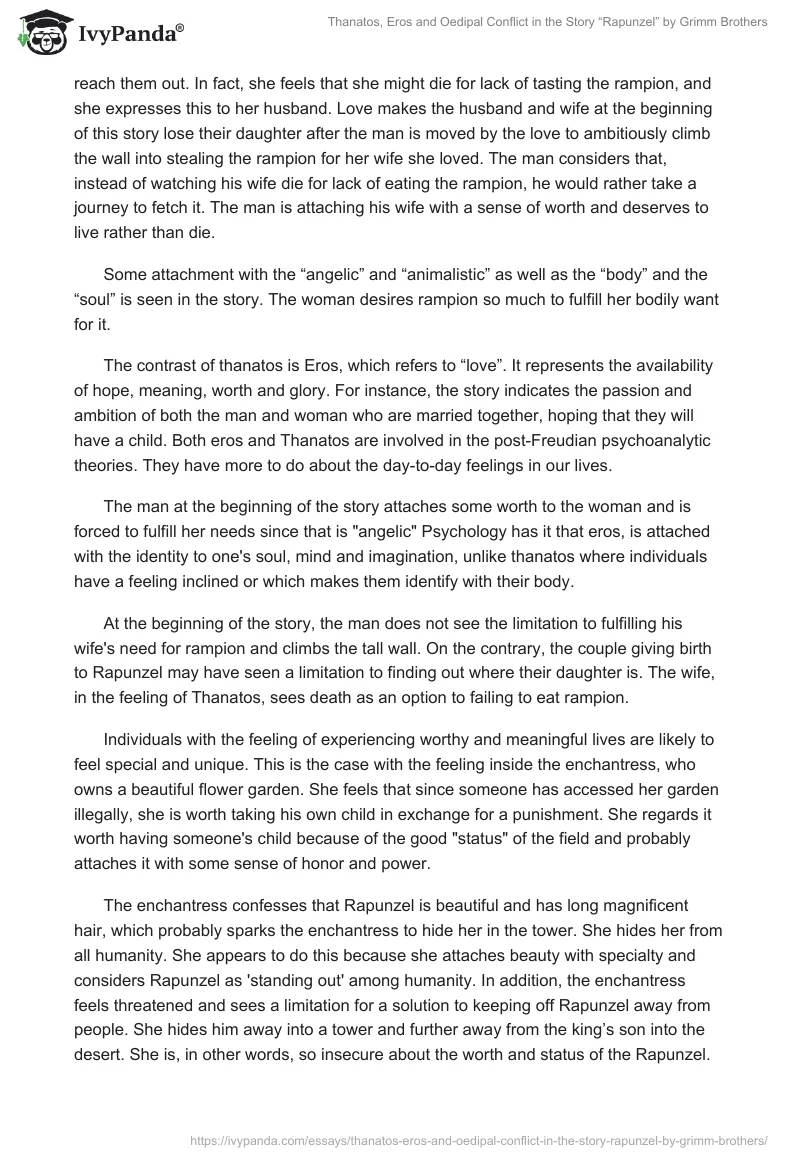 IvyPanda®

Thanatos, Eros and Oedipal Conflict in the Story “Rapunzel” by Grimm Brothers

reach them out. In fact, she feels that she might die for lack of tasting the rampion, and she expresses this to her husband. Love makes the husband and wife at the beginning of this story lose their daughter after the man is moved by the love to ambitiously climb the wall into stealing the rampion for her wife she loved. The man considers that, instead of watching his wife die for lack of eating the rampion, he would rather take a journey to fetch it. The man is attaching his wife with a sense of worth and deserves to live rather than die.

Some attachment with the “angelic” and “animalistic” as well as the “body” and the “soul” is seen in the story. The woman desires rampion so much to fulfill her bodily want for it.

The contrast of thanatos is Eros, which refers to “love”. It represents the availability of hope, meaning, worth and glory. For instance, the story indicates the passion and ambition of both the man and woman who are married together, hoping that they will have a child. Both eros and Thanatos are involved in the post-Freudian psychoanalytic theories. They have more to do about the day-to-day feelings in our lives.

The man at the beginning of the story attaches some worth to the woman and is forced to fulfill her needs since that is "angelic" Psychology has it that eros, is attached with the identity to one's soul, mind and imagination, unlike thanatos where individuals have a feeling inclined or which makes them identify with their body.

At the beginning of the story, the man does not see the limitation to fulfilling his wife's need for rampion and climbs the tall wall. On the contrary, the couple giving birth to Rapunzel may have seen a limitation to finding out where their daughter is. The wife, in the feeling of Thanatos, sees death as an option to failing to eat rampion.

Individuals with the feeling of experiencing worthy and meaningful lives are likely to feel special and unique. This is the case with the feeling inside the enchantress, who owns a beautiful flower garden. She feels that since someone has accessed her garden illegally, she is worth taking his own child in exchange for a punishment. She regards it worth having someone's child because of the good "status" of the field and probably attaches it with some sense of honor and power.

The enchantress confesses that Rapunzel is beautiful and has long magnificent hair, which probably sparks the enchantress to hide her in the tower. She hides her from all humanity. She appears to do this because she attaches beauty with specialty and considers Rapunzel as 'standing out' among humanity. In addition, the enchantress feels threatened and sees a limitation for a solution to keeping off Rapunzel away from people. She hides him away into a tower and further away from the king’s son into the desert. She is, in other words, so insecure about the worth and status of the Rapunzel.

https://ivypanda.com/essays/thanatos-eros-and-oedipal-conflict-in-the-story-rapunzel-by-grimm-brothers/